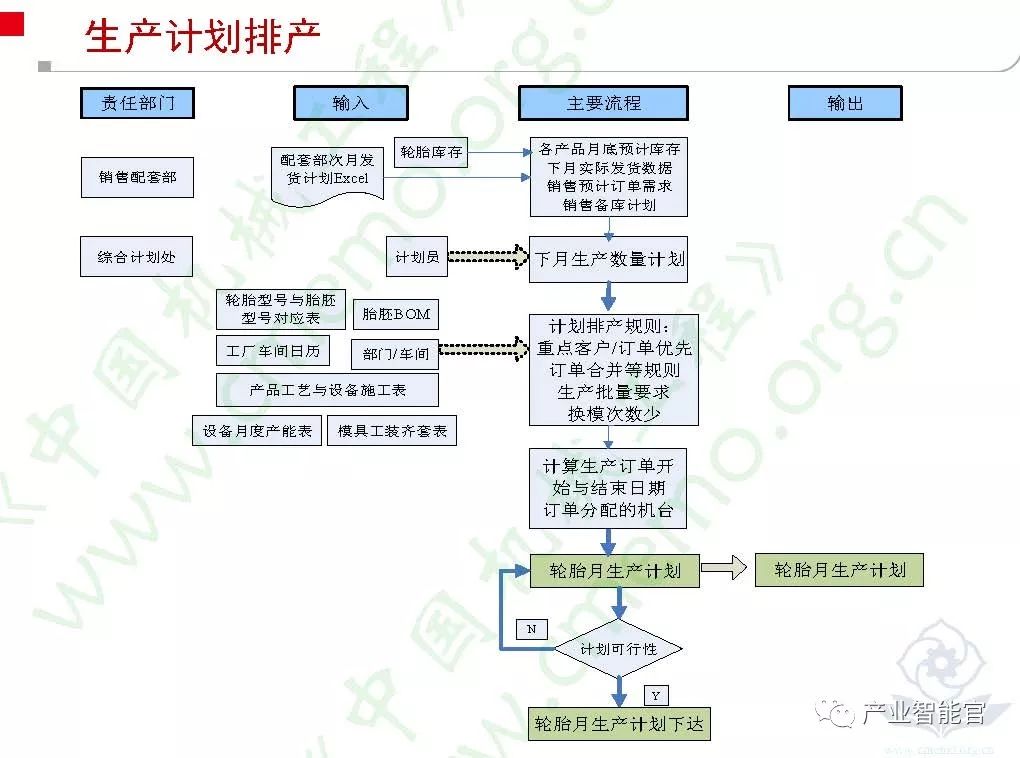 生产计划排产

责任部门

输入

主要流程

输出

销售配套部

配套部次月发货计划Excel

轮胎库存

各产品月底预计库存
下月实际发货数据
销售预计订单需求
销售备库计划

综合计划处

计划员

下月生产数量计划

轮胎型号与胎胚型号对应表

胎胚BOM

工厂车间日历

部门/车间

产品工艺与设备施工表

设备月度产能表

模具工装齐套表

计划排产规则：
重点客户/订单优先
订单合并等规则
生产批量要求
换模次数少

计算生产订单开始与结束日期
订单分配的机台

轮胎月生产计划

轮胎月生产计划

N

计划可行性

Y

轮胎月生产计划下达

产业智能官

《中国机械工程》 www.cmemo.org.cn